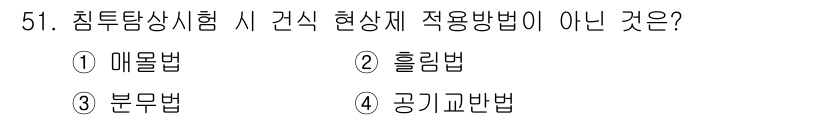 51. 침투탐상시험 시 건식 현상제 적용방법이 아닌 것은?

① 매몰법 ② 흘림법

③ 분무법 ④ 공기교반법